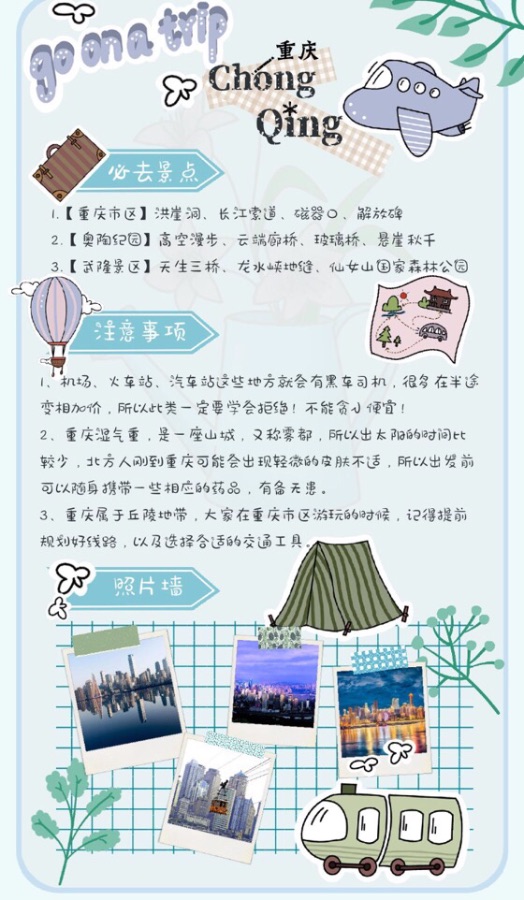 go on a trip

重庆
Chóng
Qìng

必去景点

1.【重庆市区】洪崖洞、长江索道、磁器口、解放碑
2.【奥陶纪园】高空漫步、云端廊桥、玻璃桥、悬崖秋千
3.【武隆景区】天生三桥、龙水峡地缝、仙女山国家森林公园

注意事项

1、机场、火车站、汽车站这些地方就会有黑车司机，很多在半途变相加价，所以此类一定要学会拒绝！不能贪小便宜！
2、重庆湿气重，是一座山城，又称雾都，所以出太阳的时间比较少，北方人刚到重庆可能会出现轻微的皮肤不适，所以出发前可以随身携带一些相应的药品，有备无患。
3、重庆属于丘陵地带，大家在重庆市区游玩的时候，记得提前规划好线路，以及选择合适的交通工具。

照片墙